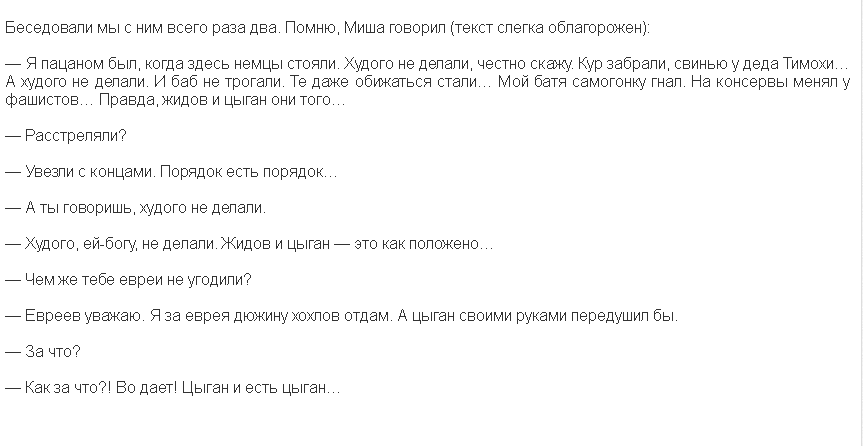 Беседовали мы с ним всего раза два. Помню, Миша говорил (текст слегка облагорожен):

— Я пацаном был, когда здесь немцы стояли. Худого не делали, честно скажу. Кур забрали, свинью у деда Тимохи… А худого не делали. И баб не трогали. Те даже обижаться стали… Мой батя самогонку гнал. На консервы менял у фашистов… Правда, жидов и цыган они того…

— Расстреляли?

— Увезли с концами. Порядок есть порядок…

— А ты говоришь, худого не делали.

— Худого, ей-богу, не делали. Жидов и цыган — это как положено…

— Чем же тебе евреи не угодили?

— Евреев уважаю. Я за еврея дюжину хохлов отдам. А цыган своими руками передушил бы.

— За что?

— Как за что?! Во дает! Цыган и есть цыган…